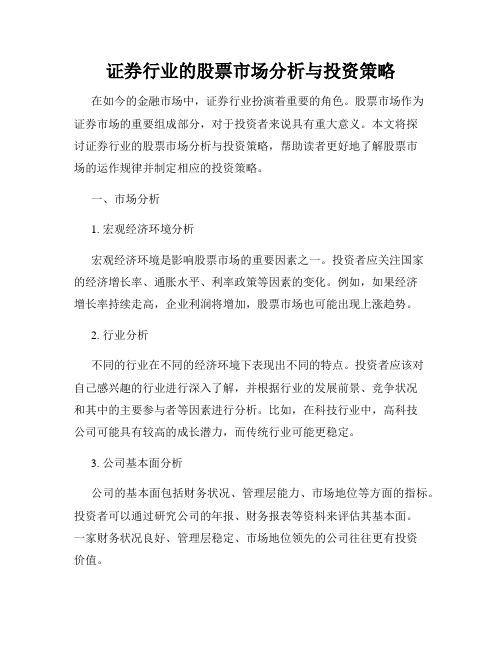 证券行业的股票市场分析与投资策略

在如今的金融市场中，证券行业扮演着重要的角色。股票市场作为证券市场的重要组成部分，对于投资者来说具有重大意义。本文将探讨证券行业的股票市场分析与投资策略，帮助读者更好地了解股票市场的运作规律并制定相应的投资策略。

一、市场分析

1. 宏观经济环境分析

宏观经济环境是影响股票市场的重要因素之一。投资者应关注国家的经济增长率、通胀水平、利率政策等因素的变化。例如，如果经济增长率持续走高，企业利润将增加，股票市场也可能出现上涨趋势。

2. 行业分析

不同的行业在不同的经济环境下表现出不同的特点。投资者应该对自己感兴趣的行业进行深入了解，并根据行业的发展前景、竞争状况和其中的主要参与者等因素进行分析。比如，在科技行业中，高科技公司可能具有较高的成长潜力，而传统行业可能更稳定。

3. 公司基本面分析

公司的基本面包括财务状况、管理层能力、市场地位等方面的指标。投资者可以通过研究公司的年报、财务报表等资料来评估其基本面。一家财务状况良好、管理层稳定、市场地位领先的公司往往更有投资价值。